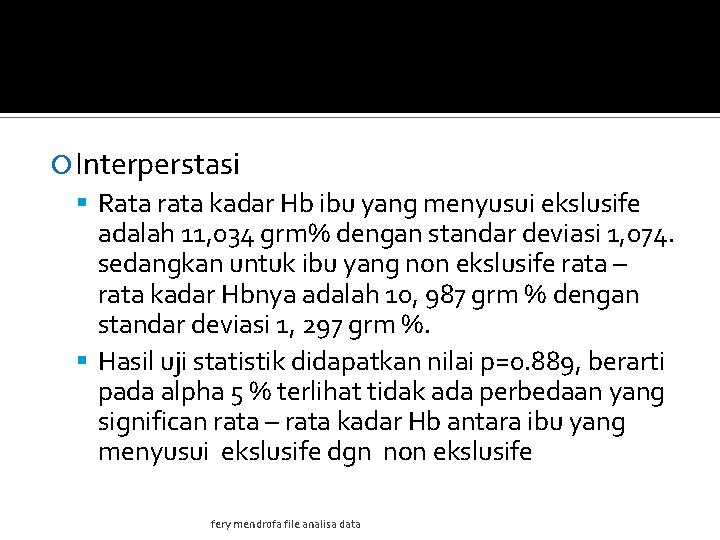 Interperstasi

Rata rata kadar Hb ibu yang menyusui ekslusife adalah 11,034 grm% dengan standar deviasi 1,074. sedangkan untuk ibu yang non ekslusife rata – rata kadar Hbnya adalah 10, 987 grm % dengan standar deviasi 1, 297 grm %.

Hasil uji statistik didapatkan nilai p=0.889, berarti pada alpha 5 % terlihat tidak ada perbedaan yang significan rata – rata kadar Hb antara ibu yang menyusui ekslusife dgn non ekslusife

fery mendrofa file analisa data